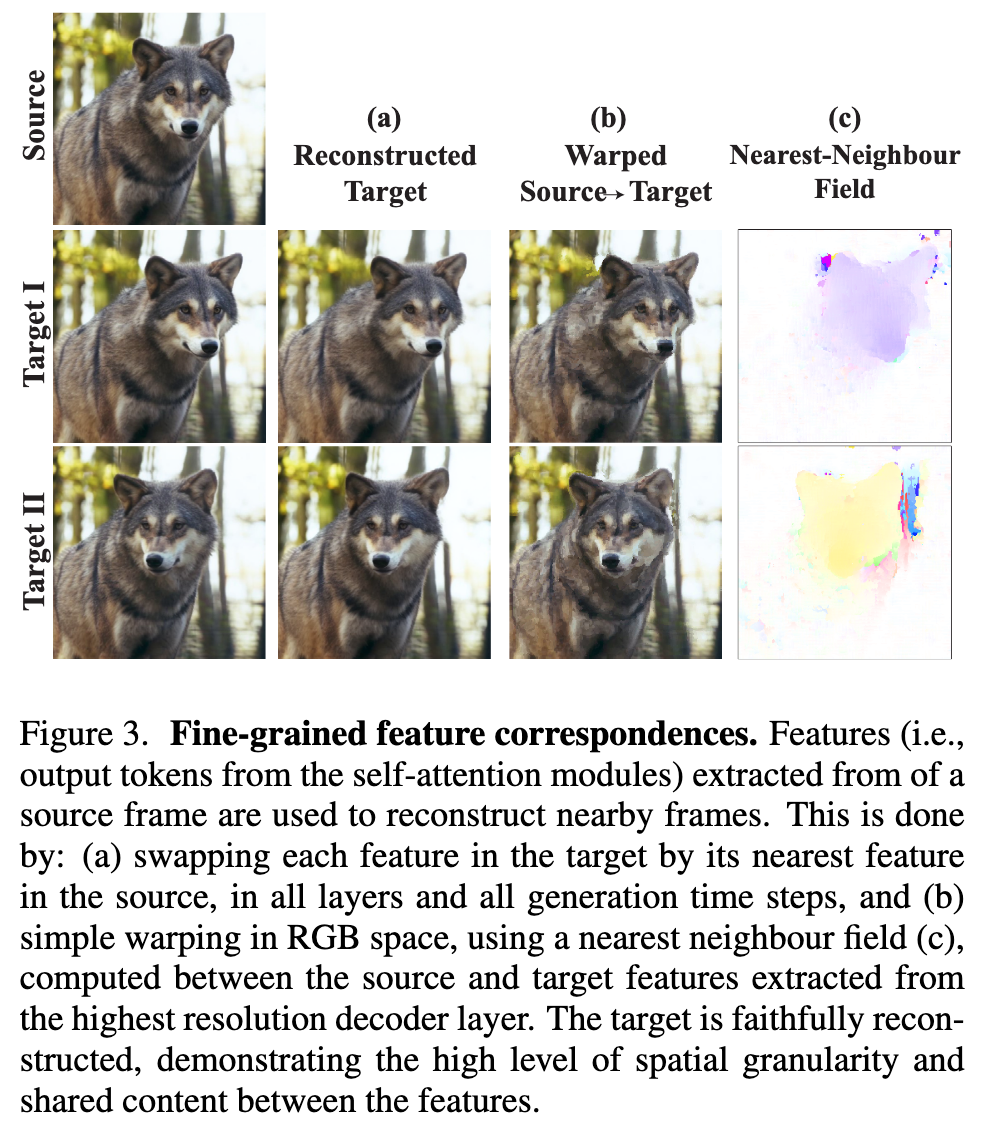 Source

(a)
Reconstructed
Target

(b)
Warped
Source→ Target

(c)
Nearest-Neighbour
Field

Target I

Target II

Figure 3. **Fine-grained feature correspondences.** Features (i.e., output tokens from the self-attention modules) extracted from of a source frame are used to reconstruct nearby frames. This is done by: (a) swapping each feature in the target by its nearest feature in the source, in all layers and all generation time steps, and (b) simple warping in RGB space, using a nearest neighbour field (c), computed between the source and target features extracted from the highest resolution decoder layer. The target is faithfully reconstructed, demonstrating the high level of spatial granularity and shared content between the features.